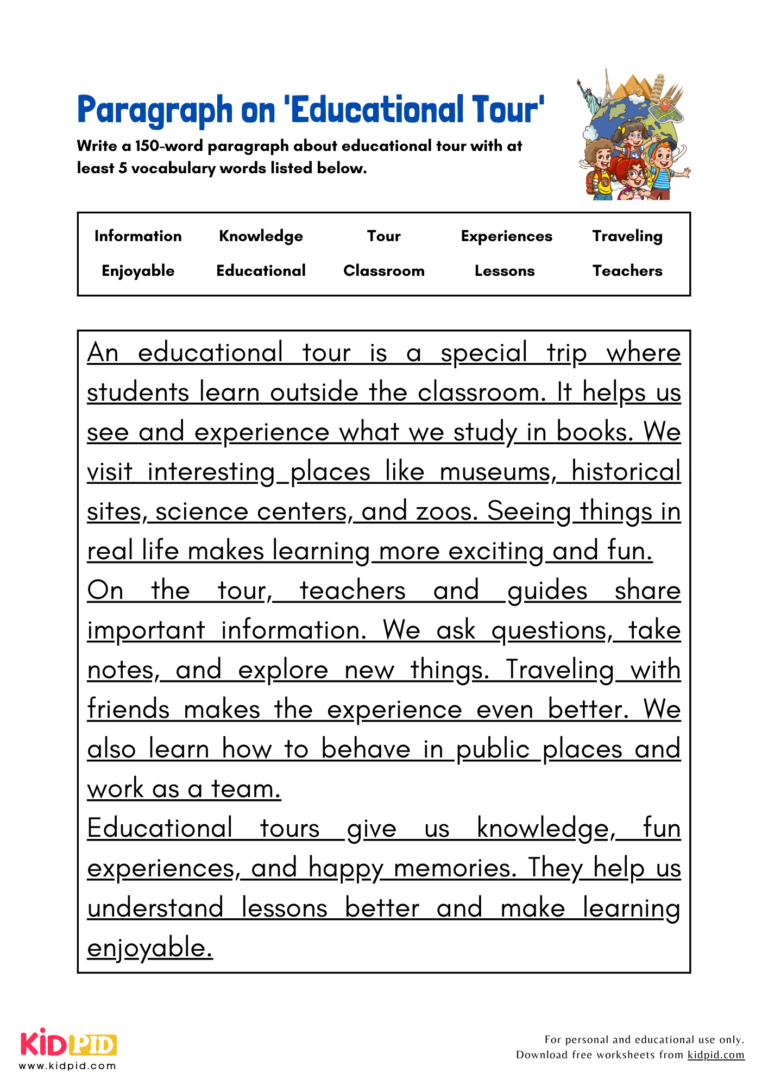 Paragraph on 'Educational Tour'

Write a 150-word paragraph about educational tour with at least 5 vocabulary words listed below.

| Information | Knowledge | Tour | Experiences | Traveling |
|---|---|---|---|---|
| Enjoyable | Educational | Classroom | Lessons | Teachers |

An educational tour is a special trip where students learn outside the classroom. It helps us see and experience what we study in books. We visit interesting places like museums, historical sites, science centers, and zoos. Seeing things in real life makes learning more exciting and fun.

On the tour, teachers and guides share important information. We ask questions, take notes, and explore new things. Traveling with friends makes the experience even better. We also learn how to behave in public places and work as a team.

Educational tours give us knowledge, fun experiences, and happy memories. They help us understand lessons better and make learning enjoyable.

KIDPID
www.kidpid.com

For personal and educational use only.
Download free worksheets from kidpid.com